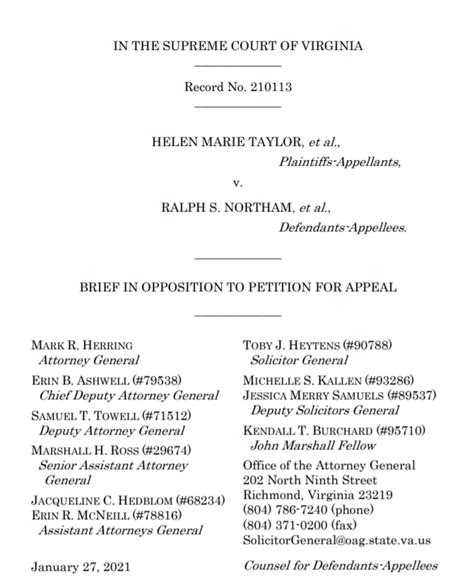 IN THE SUPREME COURT OF VIRGINIA

Record No. 210113

HELEN MARIE TAYLOR, et al.,
Plaintiffs-Appellants,

v.

RALPH S. NORTHAM, et al.,
Defendants-Appellees.

BRIEF IN OPPOSITION TO PETITION FOR APPEAL

MARK R. HERRING
Attorney General

ERIN B. ASHWELL (#79538)
Chief Deputy Attorney General

SAMUEL T. TOWELL (#71512)
Deputy Attorney General

MARSHALL H. ROSS (#29674)
Senior Assistant Attorney General

JACQUELINE C. HEDBLOM (#68234)
ERIN R. MCNEILL (#78816)
Assistant Attorneys General

January 27, 2021

TOBY J. HEYTENS (#90788)
Solicitor General

MICHELLE S. KALLEN (#93286)
JESSICA MERRY SAMUELS (#89537)
Deputy Solicitors General

KENDALL T. BURCHARD (#95710)
John Marshall Fellow

Office of the Attorney General
202 North Ninth Street
Richmond, Virginia 23219
(804) 786-7240 (phone)
(804) 371-0200 (fax)
SolicitorGeneral@oag.state.va.us

Counsel for Defendants-Appellees